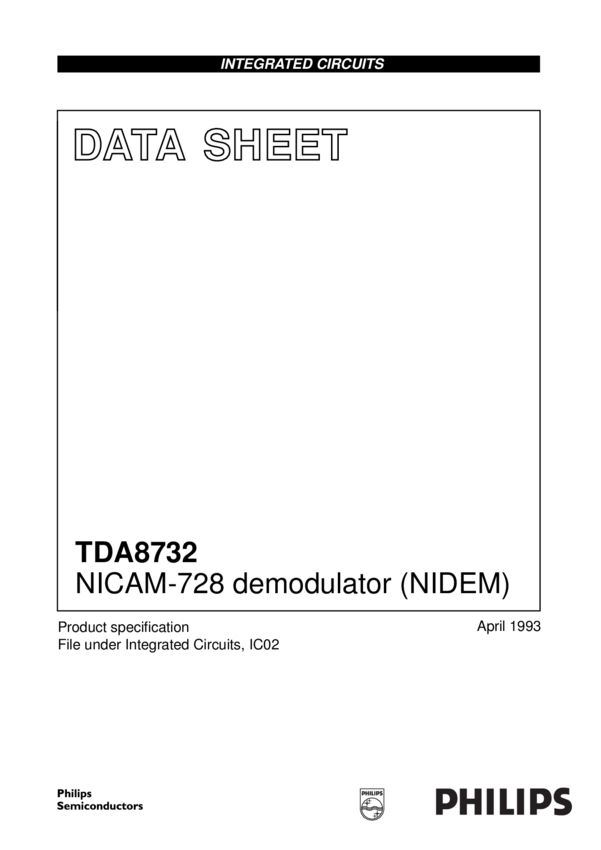 INTEGRATED CIRCUITS

DATA SHEET

TDA8732
NICAM-728 demodulator (NIDEM)

Product specification
File under Integrated Circuits, IC02

April 1993

Philips
Semiconductors

PHILIPS

PHILIPS